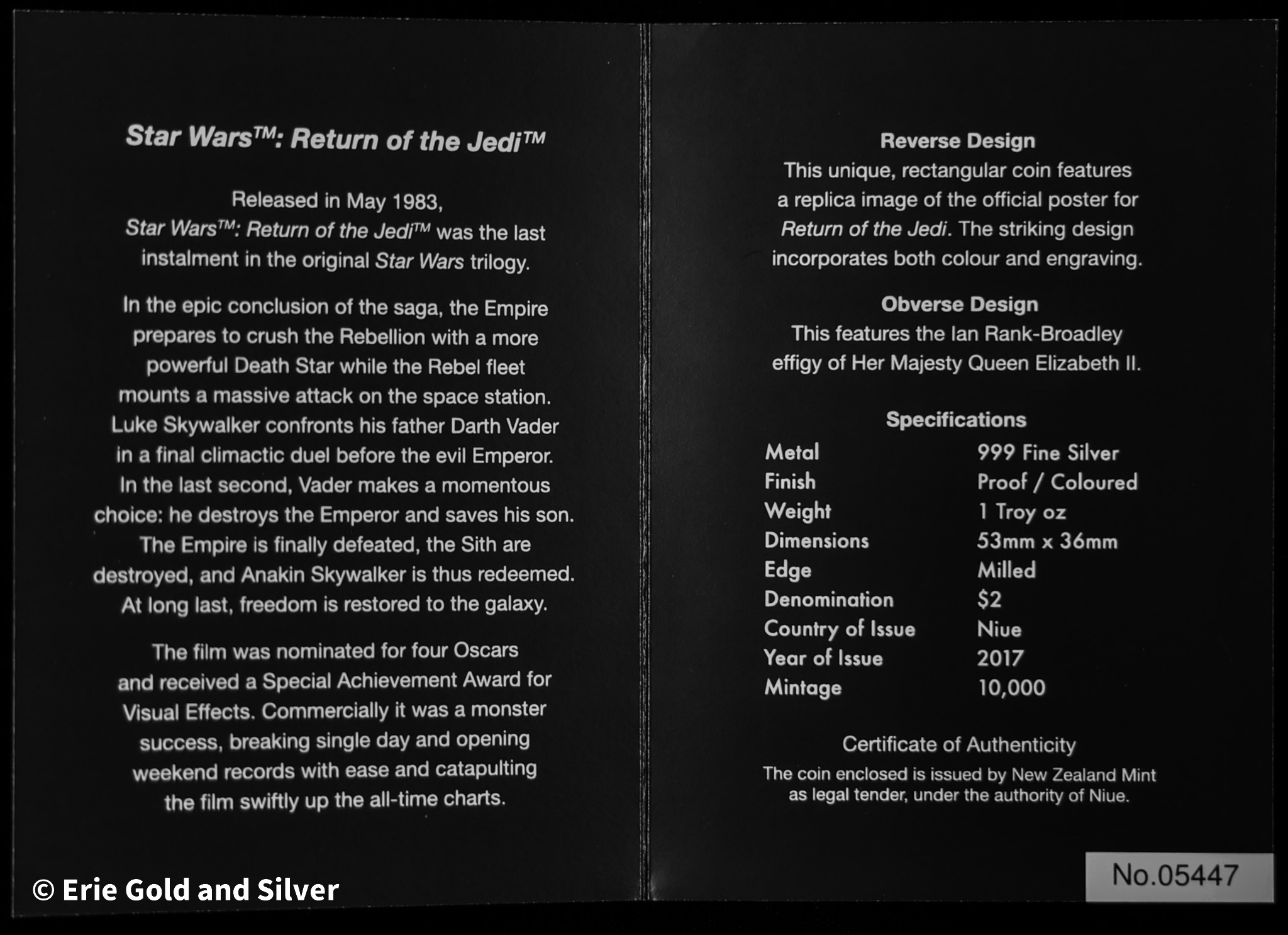 Star Wars™: Return of the Jedi™

Released in May 1983, Star Wars™: Return of the Jedi™ was the last instalment in the original Star Wars trilogy.

In the epic conclusion of the saga, the Empire prepares to crush the Rebellion with a more powerful Death Star while the Rebel fleet mounts a massive attack on the space station. Luke Skywalker confronts his father Darth Vader in a final climactic duel before the evil Emperor. In the last second, Vader makes a momentous choice: he destroys the Emperor and saves his son. The Empire is finally defeated, the Sith are destroyed, and Anakin Skywalker is thus redeemed. At long last, freedom is restored to the galaxy.

The film was nominated for four Oscars and received a Special Achievement Award for Visual Effects. Commercially it was a monster success, breaking single day and opening weekend records with ease and catapulting the film swiftly up the all-time charts.

Reverse Design
This unique, rectangular coin features a replica image of the official poster for Return of the Jedi. The striking design incorporates both colour and engraving.

Obverse Design
This features the Ian Rank-Broadley effigy of Her Majesty Queen Elizabeth II.

Specifications
Metal 999 Fine Silver
Finish Proof / Coloured
Weight 1 Troy oz
Dimensions 53mm x 36mm
Edge Milled
Denomination $2
Country of Issue Niue
Year of Issue 2017
Mintage 10,000

Certificate of Authenticity
The coin enclosed is issued by New Zealand Mint as legal tender, under the authority of Niue.

No.05447

© Erie Gold and Silver